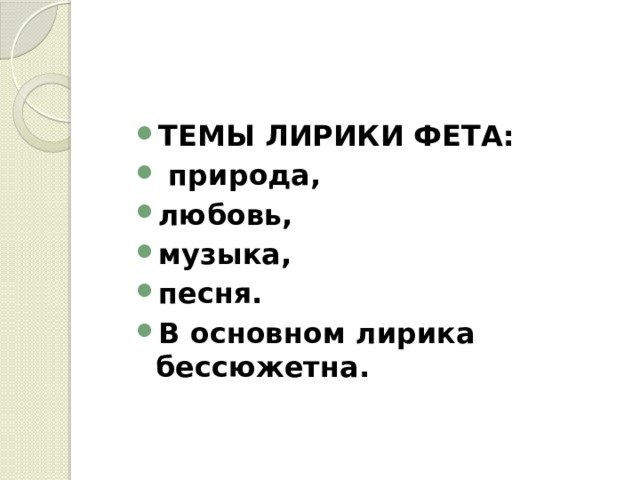 ТЕМЫ ЛИРИКИ ФЕТА:
природа,
любовь,
музыка,
песня.
В основном лирика бессюжетна.